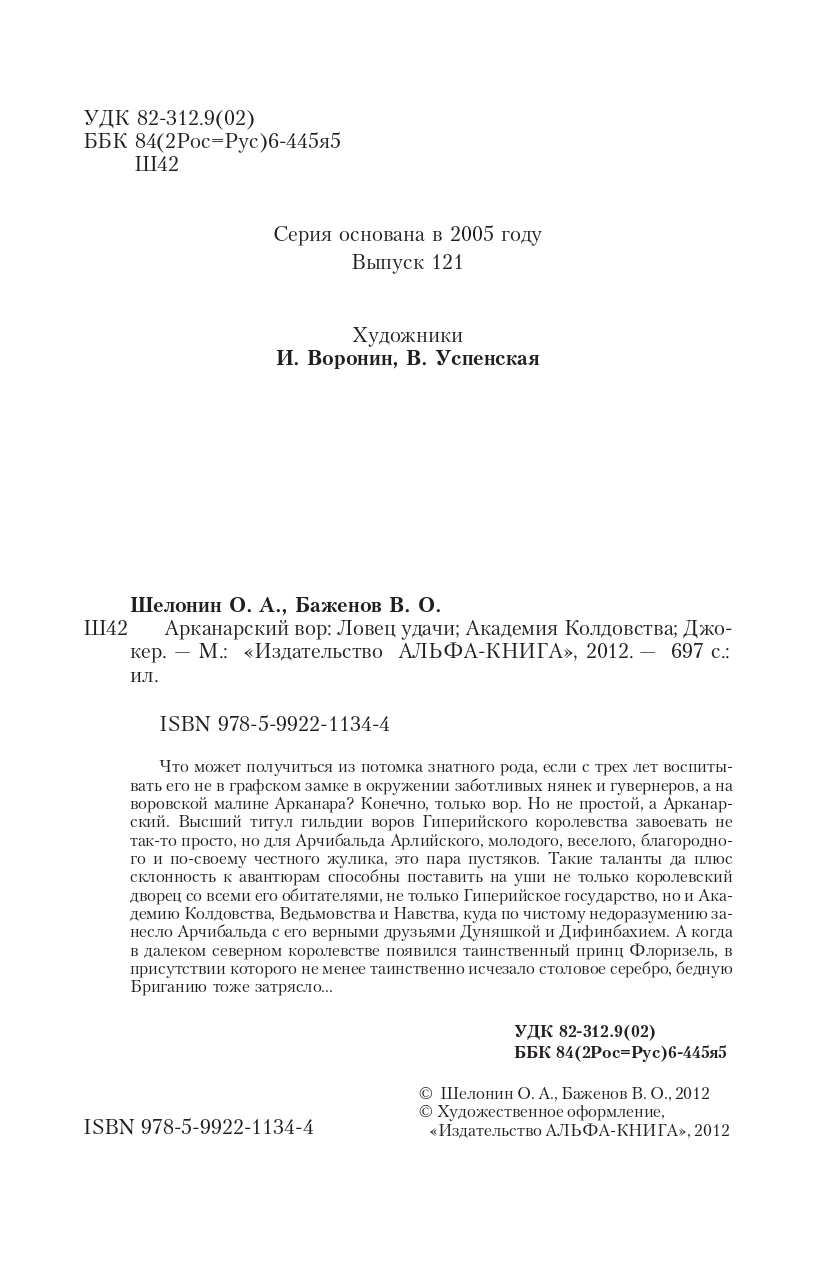 УДК 82-312.9(02)
ББК 84(2Рос=Рус)6-445я5
Ш42

Серия основана в 2005 году
Выпуск 121

Художники
И. Воронин, В. Успенская

Шелонин О. А., Баженов В. О.
Ш42 Арканарский вор: Ловец удачи; Академия Колдовства; Джокер. — М.: «Издательство АЛЬФА-КНИГА», 2012. — 697 с.: ил.

ISBN 978-5-9922-1134-4

Что может получиться из потомка знатного рода, если с трех лет воспитывать его не в графском замке в окружении заботливых нянек и гувернеров, а на воровской малине Арканара? Конечно, только вор. Но не простой, а Арканарский. Высший титул гильдии воров Гиперийского королевства завоевать не так-то просто, но для Арчибальда Арлийского, молодого, веселого, благородного и по-своему честного жулика, это пара пустяков. Такие таланты да плюс склонность к авантюрам способны поставить на уши не только королевский дворец со всеми его обитателями, не только Гиперийское государство, но и Академию Колдовства, Ведьмовства и Навства, куда по чистому недоразумению занесло Арчибальда с его верными друзьями Дуняшкой и Дифинбахием. А когда в далеком северном королевстве появился таинственный принц Флоризель, в присутствии которого не менее таинственно исчезало столовое серебро, бедную Бриганию тоже затрясло...

УДК 82-312.9(02)
ББК 84(2Рос=Рус)6-445я5

© Шелонин О. А., Баженов В. О., 2012
© Художественное оформление, «Издательство АЛЬФА-КНИГА», 2012

ISBN 978-5-9922-1134-4